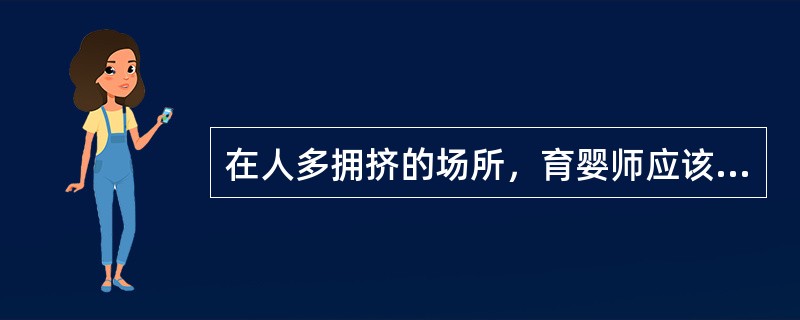 在人多拥挤的场所，育婴师应该...